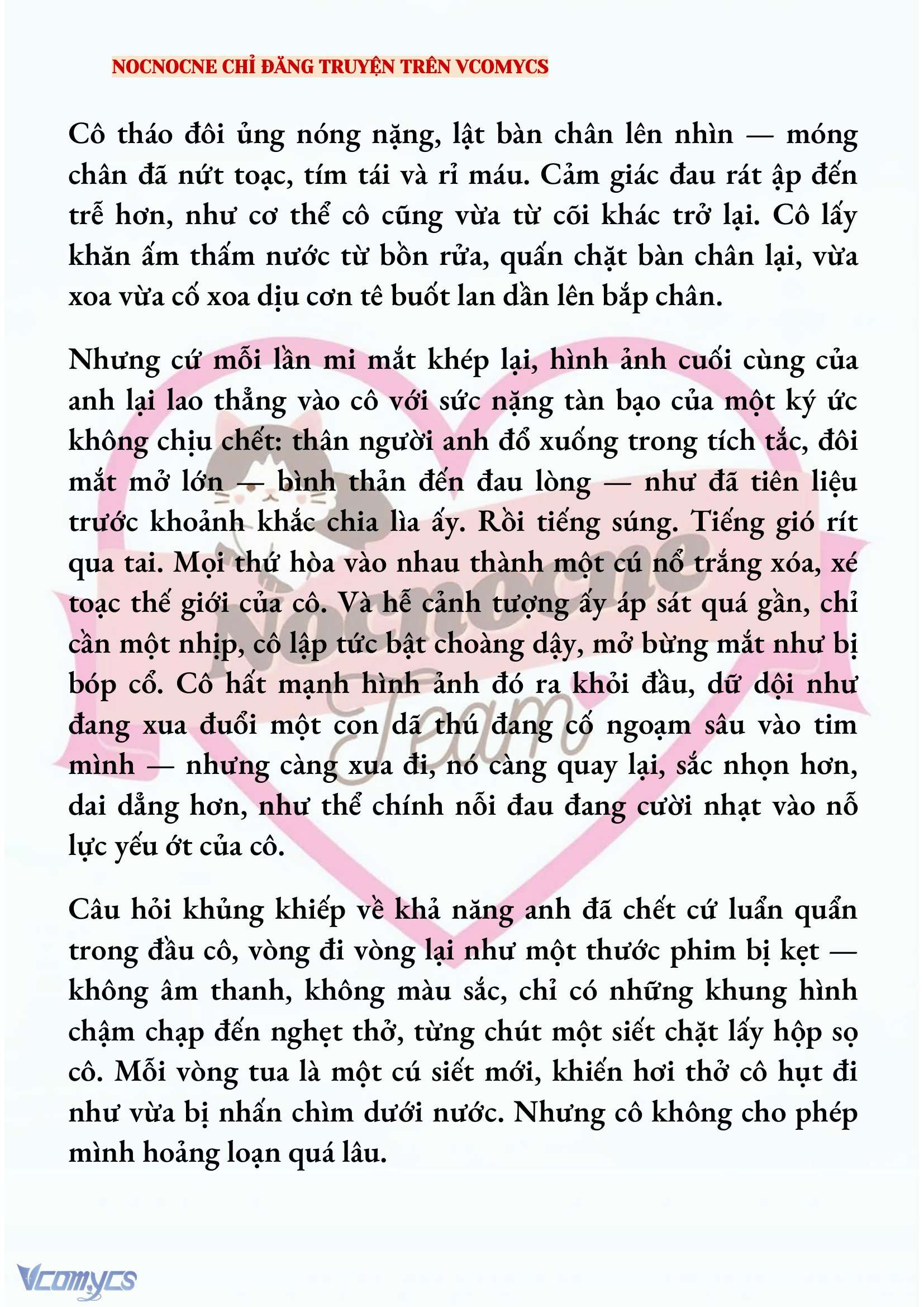 NOCNOCNE CHỈ ĐĂNG TRUYỆN TRÊN VCOMYCS

Cô tháo đôi ủng nóng nặng, lật bàn chân lên nhìn — móng chân đã nứt toạc, tím tái và rỉ máu. Cảm giác đau rát ập đến trễ hơn, như cơ thể cô cũng vừa từ cõi khác trở lại. Cô lấy khăn ấm thấm nước từ bồn rửa, quấn chặt bàn chân lại, vừa xoa vừa cố xoa dịu cơn tê buốt lan dần lên bắp chân.

Nhưng cứ mỗi lần mi mắt khép lại, hình ảnh cuối cùng của anh lại lao thẳng vào cô với sức nặng tàn bạo của một ký ức không chịu chết: thân người anh đổ xuống trong tích tắc, đôi mắt mở lớn — bình thản đến đau lòng — như đã tiên liệu trước khoảnh khắc chia lìa ấy. Rồi tiếng súng. Tiếng gió rít qua tai. Mọi thứ hòa vào nhau thành một cú nổ trắng xóa, xé toạc thế giới của cô. Và hễ cảnh tượng ấy áp sát quá gần, chỉ cần một nhịp, cô lập tức bật choàng dậy, mở bừng mắt như bị bóp cổ. Cô hất mạnh hình ảnh đó ra khỏi đầu, dữ dội như đang xua đuổi một con dã thú đang cố ngoạm sâu vào tim mình — nhưng càng xua đi, nó càng quay lại, sắc nhọn hơn, dai dẳng hơn, như thể chính nỗi đau đang cười nhạt vào nỗ lực yếu ớt của cô.

Câu hỏi khủng khiếp về khả năng anh đã chết cứ luẩn quẩn trong đầu cô, vòng đi vòng lại như một thước phim bị kẹt — không âm thanh, không màu sắc, chỉ có những khung hình chậm chạp đến nghẹt thở, từng chút một siết chặt lấy hộp sọ cô. Mỗi vòng tua là một cú siết mới, khiến hơi thở cô hụt đi như vừa bị nhấn chìm dưới nước. Nhưng cô không cho phép mình hoảng loạn quá lâu.

Nocnocne Team

Vcomycs